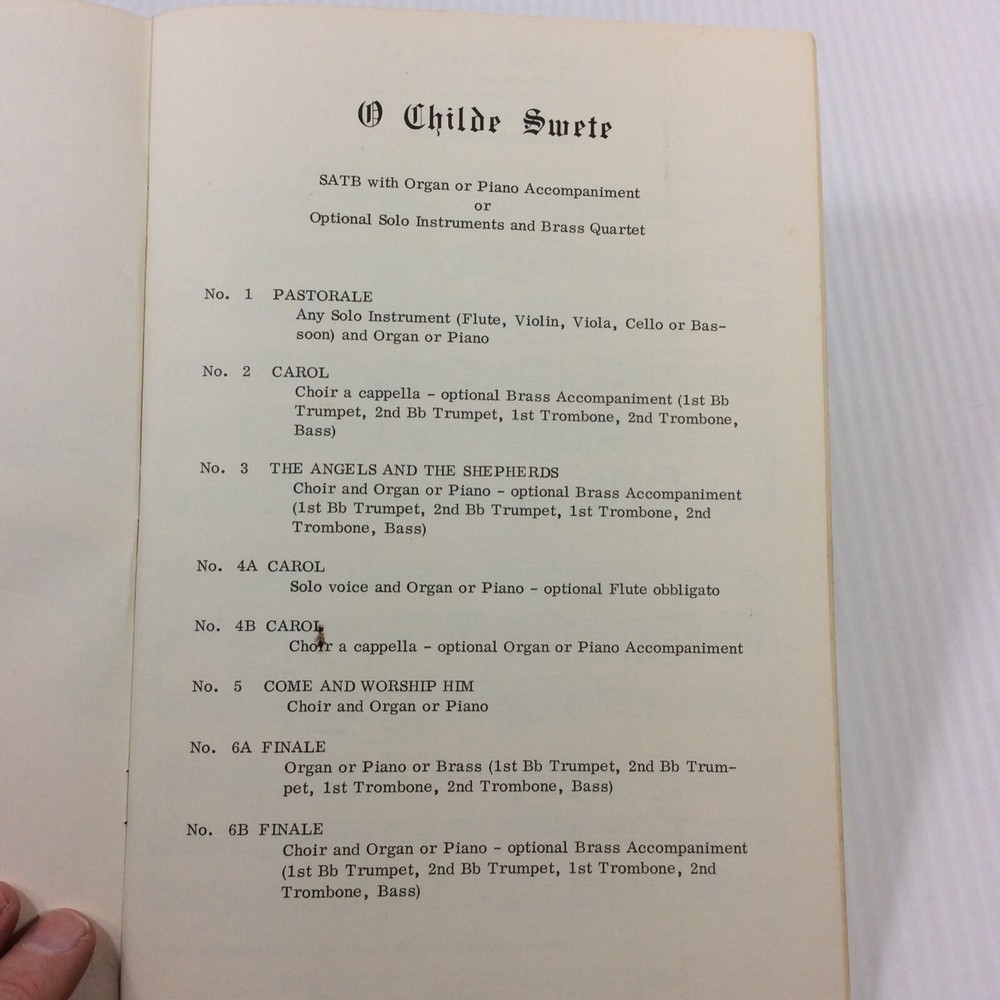 O Childe Swete

SATB with Organ or Piano Accompaniment
or
Optional Solo Instruments and Brass Quartet

No. 1 PASTORALE
Any Solo Instrument (Flute, Violin, Viola, Cello or Bassoon) and Organ or Piano

No. 2 CAROL
Choir a cappella - optional Brass Accompaniment (1st Bb Trumpet, 2nd Bb Trumpet, 1st Trombone, 2nd Trombone, Bass)

No. 3 THE ANGELS AND THE SHEPHERDS
Choir and Organ or Piano - optional Brass Accompaniment (1st Bb Trumpet, 2nd Bb Trumpet, 1st Trombone, 2nd Trombone, Bass)

No. 4A CAROL
Solo voice and Organ or Piano - optional Flute obbligato

No. 4B CAROL
Choir a cappella - optional Organ or Piano Accompaniment

No. 5 COME AND WORSHIP HIM
Choir and Organ or Piano

No. 6A FINALE
Organ or Piano or Brass (1st Bb Trumpet, 2nd Bb Trumpet, 1st Trombone, 2nd Trombone, Bass)

No. 6B FINALE
Choir and Organ or Piano - optional Brass Accompaniment (1st Bb Trumpet, 2nd Bb Trumpet, 1st Trombone, 2nd Trombone, Bass)